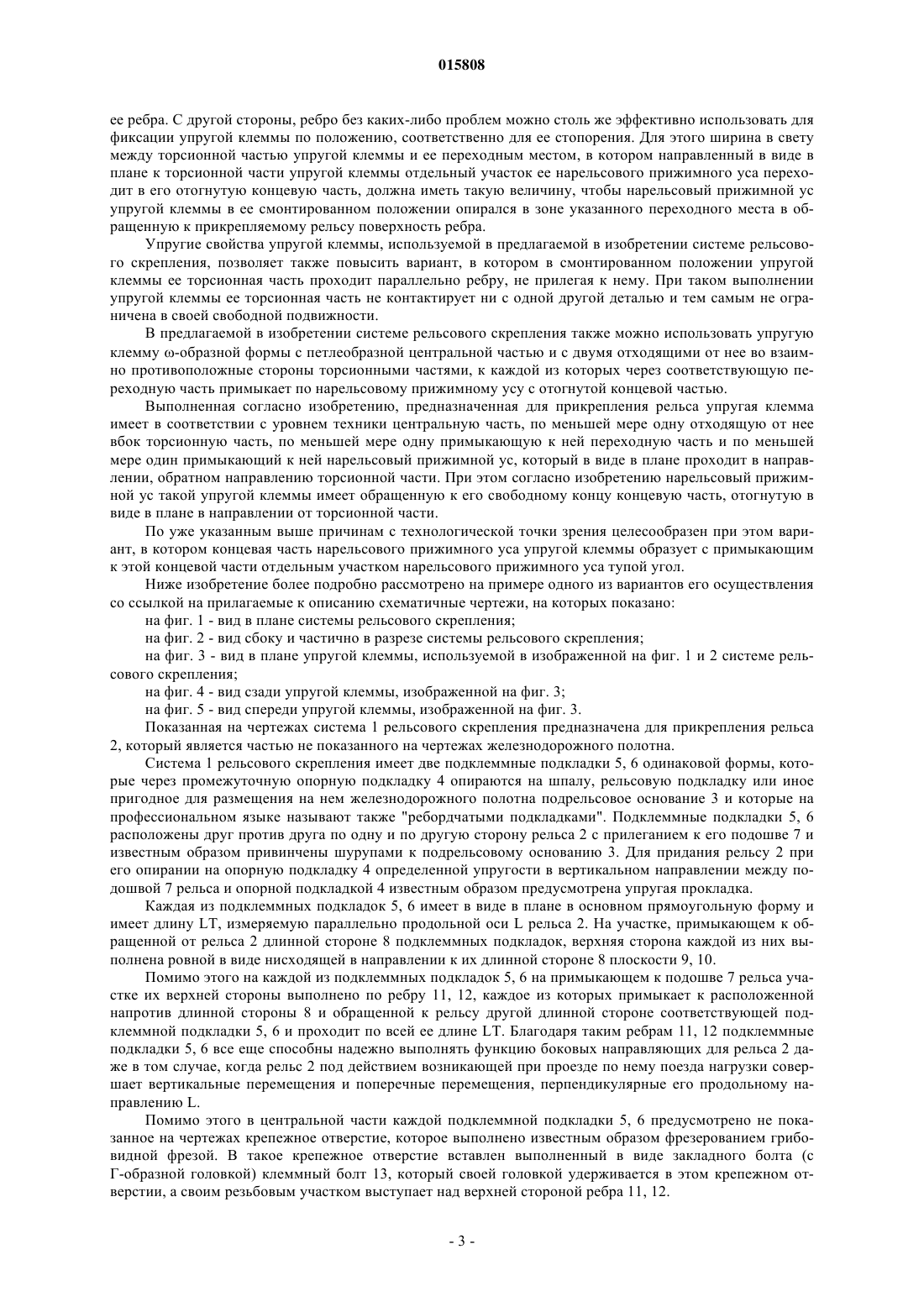 015808

ее ребра. С другой стороны, ребро без каких-либо проблем можно столь же эффективно использовать для фиксации упругой клеммы по положению, соответственно для ее стопорения. Для этого ширина в свету между торсионной частью упругой клеммы и ее переходным местом, в котором направленный в виде в плане к торсионной части упругой клеммы отдельный участок ее нарельсового прижимного уса переходит в его отогнутую концевую часть, должна иметь такую величину, чтобы нарельсовый прижимной ус упругой клеммы в ее смонтированном положении опирался в зоне указанного переходного места в обращенную к прикрепляемому рельсу поверхность ребра.

Упругие свойства упругой клеммы, используемой в предлагаемой в изобретении системе рельсового скрепления, позволяет также повысить вариант, в котором в смонтированном положении упругой клеммы ее торсионная часть проходит параллельно ребру, не прилегая к нему. При таком выполнении упругой клеммы ее торсионная часть не контактирует ни с одной другой деталью и тем самым не ограничена в своей свободной подвижности.

В предлагаемой в изобретении системе рельсового скрепления также можно использовать упругую клемму ω-образной формы с петлеобразной центральной частью и с двумя отходящими от нее во взаимно противоположные стороны торсионными частями, к каждой из которых через соответствующую переходную часть примыкает по нарельсовому прижимному усу с отогнутой концевой частью.

Выполненная согласно изобретению, предназначенная для прикрепления рельса упругая клемма имеет в соответствии с уровнем техники центральную часть, по меньшей мере одну отходящую от нее вбок торсионную часть, по меньшей мере одну примыкающую к ней переходную часть и по меньшей мере один примыкающий к ней нарельсовый прижимной ус, который в виде в плане проходит в направлении, обратном направлению торсионной части. При этом согласно изобретению нарельсовый прижимной ус такой упругой клеммы имеет обращенную к его свободному концу концевую часть, отогнутую в виде в плане в направлении от торсионной части.

По уже указанным выше причинам с технологической точки зрения целесообразен при этом вариант, в котором концевая часть нарельсового прижимного уса упругой клеммы образует с примыкающим к этой концевой части отдельным участком нарельсового прижимного уса тупой угол.

Ниже изобретение более подробно рассмотрено на примере одного из вариантов его осуществления со ссылкой на прилагаемые к описанию схематичные чертежи, на которых показано:

на фиг. 1 - вид в плане системы рельсового скрепления;

на фиг. 2 - вид сбоку и частично в разрезе системы рельсового скрепления;

на фиг. 3 - вид в плане упругой клеммы, используемой в изображенной на фиг. 1 и 2 системе рельсового скрепления;

на фиг. 4 - вид сзади упругой клеммы, изображенной на фиг. 3;

на фиг. 5 - вид спереди упругой клеммы, изображенной на фиг. 3.

Показанная на чертежах система 1 рельсового скрепления предназначена для прикрепления рельса 2, который является частью не показанного на чертежах железнодорожного полотна.

Система 1 рельсового скрепления имеет две подклеммные подкладки 5, 6 одинаковой формы, которые через промежуточную опорную подкладку 4 опираются на шпалу, рельсовую подкладку или иное пригодное для размещения на нем железнодорожного полотна подрельсовое основание 3 и которые на профессиональном языке называют также "ребордчатыми подкладками". Подклеммные подкладки 5, 6 расположены друг против друга по одну и по другую сторону рельса 2 с прилеганием к его подошве 7 и известным образом привинчены шурупами к подрельсовому основанию 3. Для придания рельсу 2 при его опирании на опорную подкладку 4 определенной упругости в вертикальном направлении между подошвой 7 рельса и опорной подкладкой 4 известным образом предусмотрена упругая прокладка.

Каждая из подклеммных подкладок 5, 6 имеет в виде в плане в основном прямоугольную форму и имеет длину LT, измеряемую параллельно продольной оси L рельса 2. На участке, примыкающем к обращенной от рельса 2 длинной стороне 8 подклеммных подкладок, верхняя сторона каждой из них выполнена ровной в виде нисходящей в направлении к их длинной стороне 8 плоскости 9, 10.

Помимо этого на каждой из подклеммных подкладок 5, 6 на примыкающем к подошве 7 рельса участке их верхней стороны выполнено по ребру 11, 12, каждое из которых примыкает к расположенной напротив длинной стороны 8 и обращенной к рельсу другой длинной стороне соответствующей подклеммной подкладки 5, 6 и проходит по всей ее длине LT. Благодаря таким ребрам 11, 12 подклеммные подкладки 5, 6 все еще способны надежно выполнять функцию боковых направляющих для рельса 2 даже в том случае, когда рельс 2 под действием возникающей при проезде по нему поезда нагрузки совершает вертикальные перемещения и поперечные перемещения, перпендикулярные его продольному направлению L.

Помимо этого в центральной части каждой подклеммной подкладки 5, 6 предусмотрено не показанное на чертежах крепежное отверстие, которое выполнено известным образом фрезерованием грибовидной фрезой. В такое крепежное отверстие вставлен выполненный в виде закладного болта (с Г-образной головкой) клеммный болт 13, который своей головкой удерживается в этом крепежном отверстии, а своим резьбовым участком выступает над верхней стороной ребра 11, 12.

- 3 -